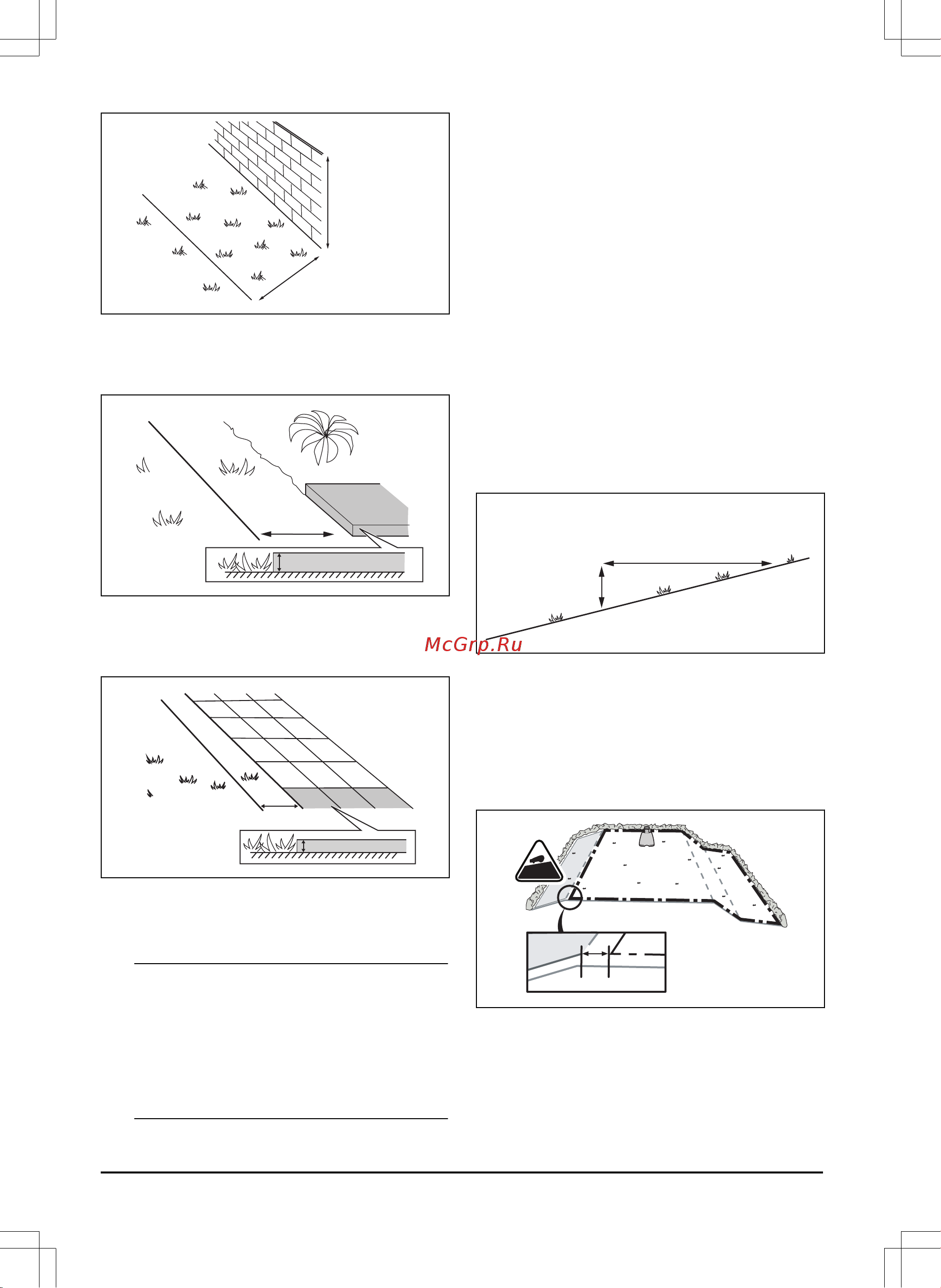 McGrp.Ru